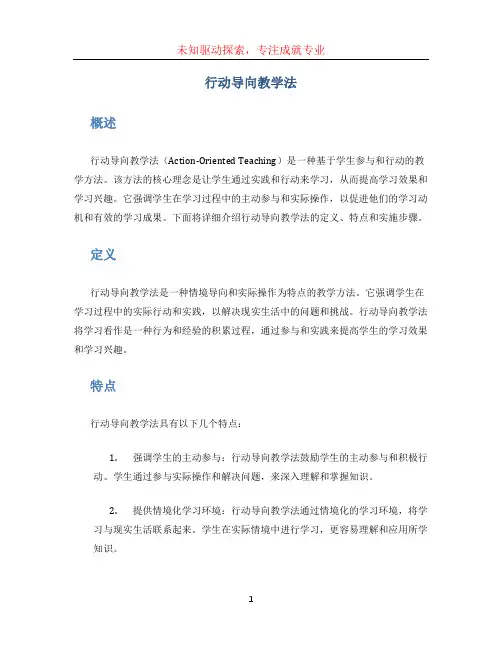 未知驱动探索，专注成就专业

行动导向教学法

概述

行动导向教学法（Action-Oriented Teaching）是一种基于学生参与和行动的教学方法。该方法的核心理念是让学生通过实践和行动来学习，从而提高学习效果和学习兴趣。它强调学生在学习过程中的主动参与和实际操作，以促进他们的学习动机和有效的学习成果。下面将详细介绍行动导向教学法的定义、特点和实施步骤。

定义

行动导向教学法是一种情境导向和实际操作为特点的教学方法。它强调学生在学习过程中的实际行动和实践，以解决现实生活中的问题和挑战。行动导向教学法将学习看作是一种行为和经验的积累过程，通过参与和实践来提高学生的学习效果和学习兴趣。

特点

行动导向教学法具有以下几个特点：

1. 强调学生的主动参与：行动导向教学法鼓励学生的主动参与和积极行动。学生通过参与实际操作和解决问题，来深入理解和掌握知识。

2. 提供情境化学习环境：行动导向教学法通过情境化的学习环境，将学习与现实生活联系起来。学生在实际情境中进行学习，更容易理解和应用所学知识。

1